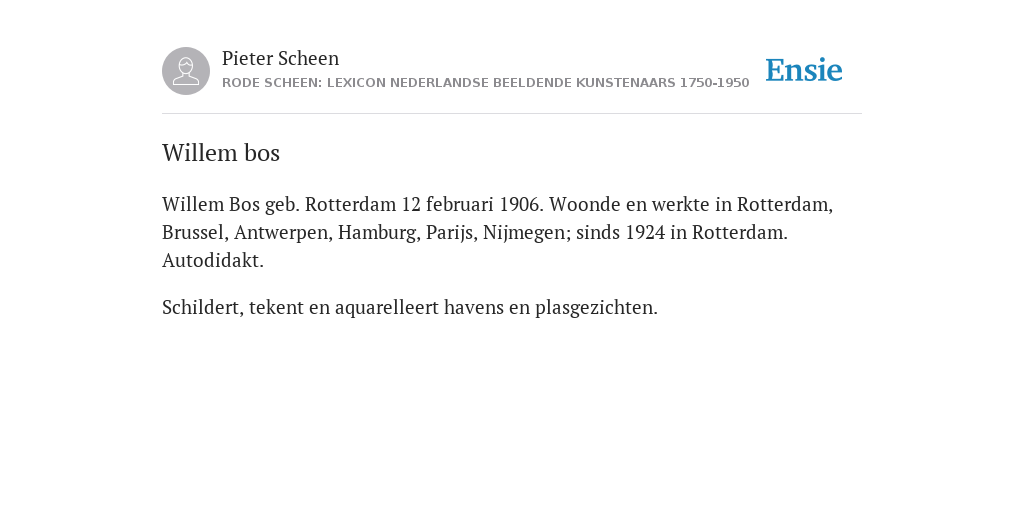 Pieter Scheen
RODE SCHEEN: LEXICON NEDERLANDSE BEELDENDE KUNSTENAARS 1750-1950

Ensie

Willem bos

Willem Bos geb. Rotterdam 12 februari 1906. Woonde en werkte in Rotterdam, Brussel, Antwerpen, Hamburg, Parijs, Nijmegen; sinds 1924 in Rotterdam. Autodidakt.

Schildert, tekent en aquarelleert havens en plasgezichten.